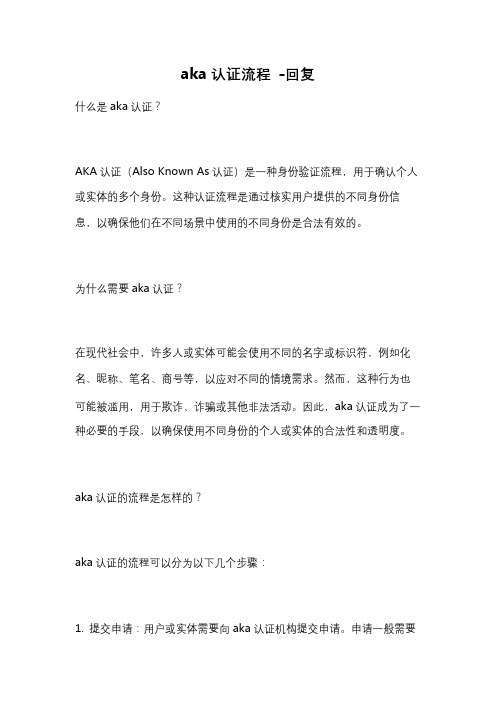 aka 认证流程 -回复

什么是 aka 认证？

AKA 认证（Also Known As 认证）是一种身份验证流程，用于确认个人或实体的多个身份。这种认证流程是通过核实用户提供的不同身份信息，以确保他们在不同场景中使用的不同身份是合法有效的。

为什么需要 aka 认证？

在现代社会中，许多人或实体可能会使用不同的名字或标识符，例如化名、昵称、笔名、商号等，以应对不同的情境需求。然而，这种行为也可能被滥用，用于欺诈、诈骗或其他非法活动。因此，aka 认证成为了一种必要的手段，以确保使用不同身份的个人或实体的合法性和透明度。

aka 认证的流程是怎样的？

aka 认证的流程可以分为以下几个步骤：

1. 提交申请：用户或实体需要向 aka 认证机构提交申请。申请一般需要